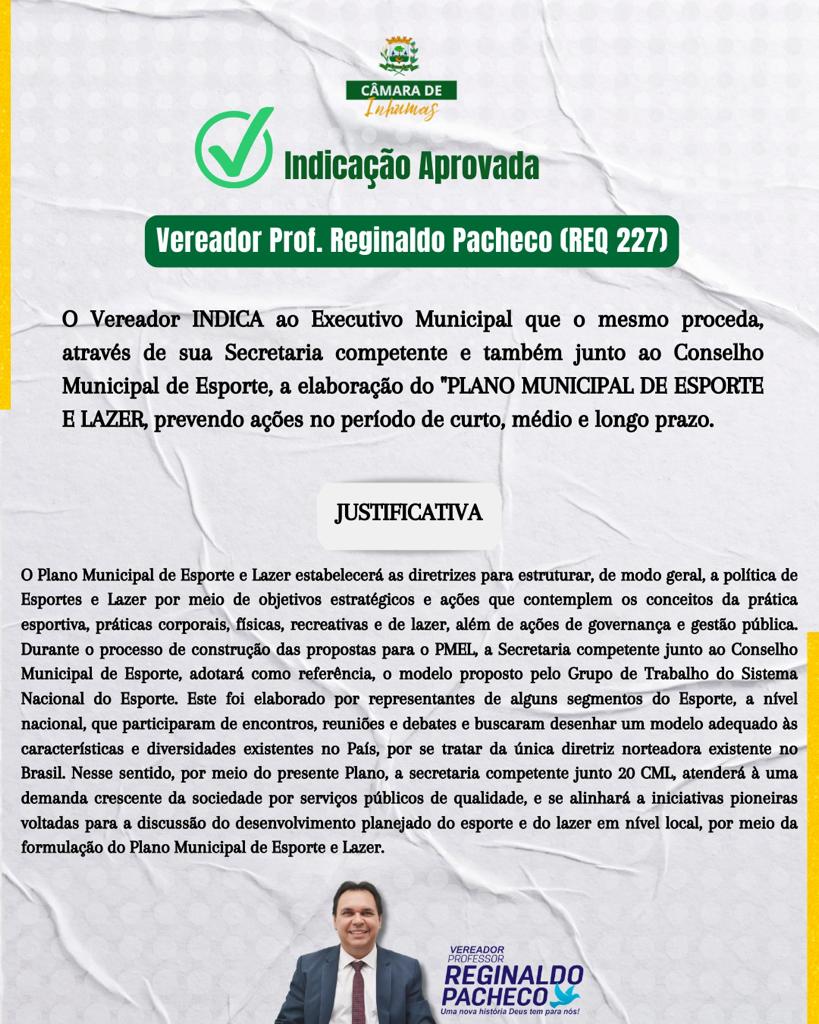 CÂMARA DE
Inhumas

Indicação Aprovada

Vereador Prof. Reginaldo Pacheco (REQ 227)

O Vereador INDICA ao Executivo Municipal que o mesmo proceda, através de sua Secretaria competente e também junto ao Conselho Municipal de Esporte, a elaboração do "PLANO MUNICIPAL DE ESPORTE E LAZER, prevendo ações no período de curto, médio e longo prazo.

JUSTIFICATIVA

O Plano Municipal de Esporte e Lazer estabelecerá as diretrizes para estruturar, de modo geral, a política de Esportes e Lazer por meio de objetivos estratégicos e ações que contemplem os conceitos da prática esportiva, práticas corporais, físicas, recreativas e de lazer, além de ações de governança e gestão pública. Durante o processo de construção das propostas para o PMEL, a Secretaria competente junto ao Conselho Municipal de Esporte, adotará como referência, o modelo proposto pelo Grupo de Trabalho do Sistema Nacional do Esporte. Este foi elaborado por representantes de alguns segmentos do Esporte, a nível nacional, que participaram de encontros, reuniões e debates e buscaram desenhar um modelo adequado às características e diversidades existentes no País, por se tratar da única diretriz norteadora existente no Brasil. Nesse sentido, por meio do presente Plano, a secretaria competente junto 20 CML, atenderá à uma demanda crescente da sociedade por serviços públicos de qualidade, e se alinhará a iniciativas pioneiras voltadas para a discussão do desenvolvimento planejado do esporte e do lazer em nível local, por meio da formulação do Plano Municipal de Esporte e Lazer.

VEREADOR
PROFESSOR
REGINALDO
PACHECO
Uma nova história Deus tem para nós!